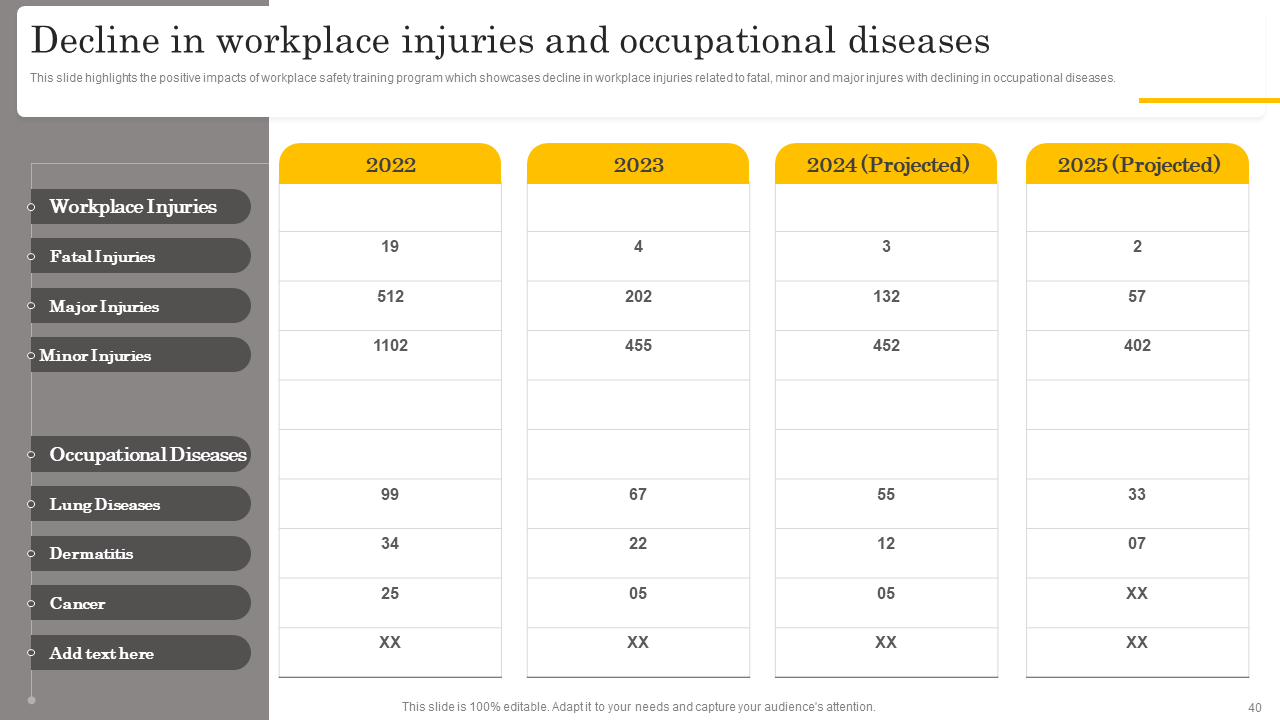 Decline in workplace injuries and occupational diseases

This slide highlights the positive impacts of workplace safety training program which showcases decline in workplace injuries related to fatal, minor and major injures with declining in occupational diseases.

| | 2022 | 2023 | 2024 (Projected) | 2025 (Projected) |
|---|---|---|---|---|
| Workplace Injuries | | | | |
| Fatal Injuries | 19 | 4 | 3 | 2 |
| Major Injuries | 512 | 202 | 132 | 57 |
| Minor Injuries | 1102 | 455 | 452 | 402 |
| | | | | |
| Occupational Diseases | | | | |
| Lung Diseases | 99 | 67 | 55 | 33 |
| Dermatitis | 34 | 22 | 12 | 07 |
| Cancer | 25 | 05 | 05 | XX |
| Add text here | XX | XX | XX | XX |

This slide is 100% editable. Adapt it to your needs and capture your audience's attention.

40